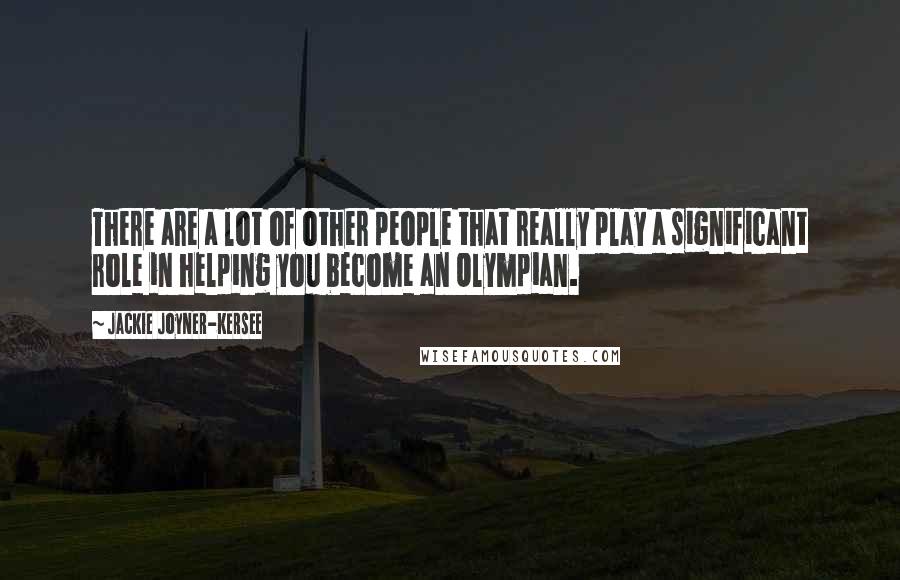 THERE ARE A LOT OF OTHER PEOPLE THAT REALLY PLAY A SIGNIFICANT ROLE IN HELPING YOU BECOME AN OLYMPIAN.

~ JACKIE JOYNER-KERSEE

WISEFAMOUSQUOTES.COM